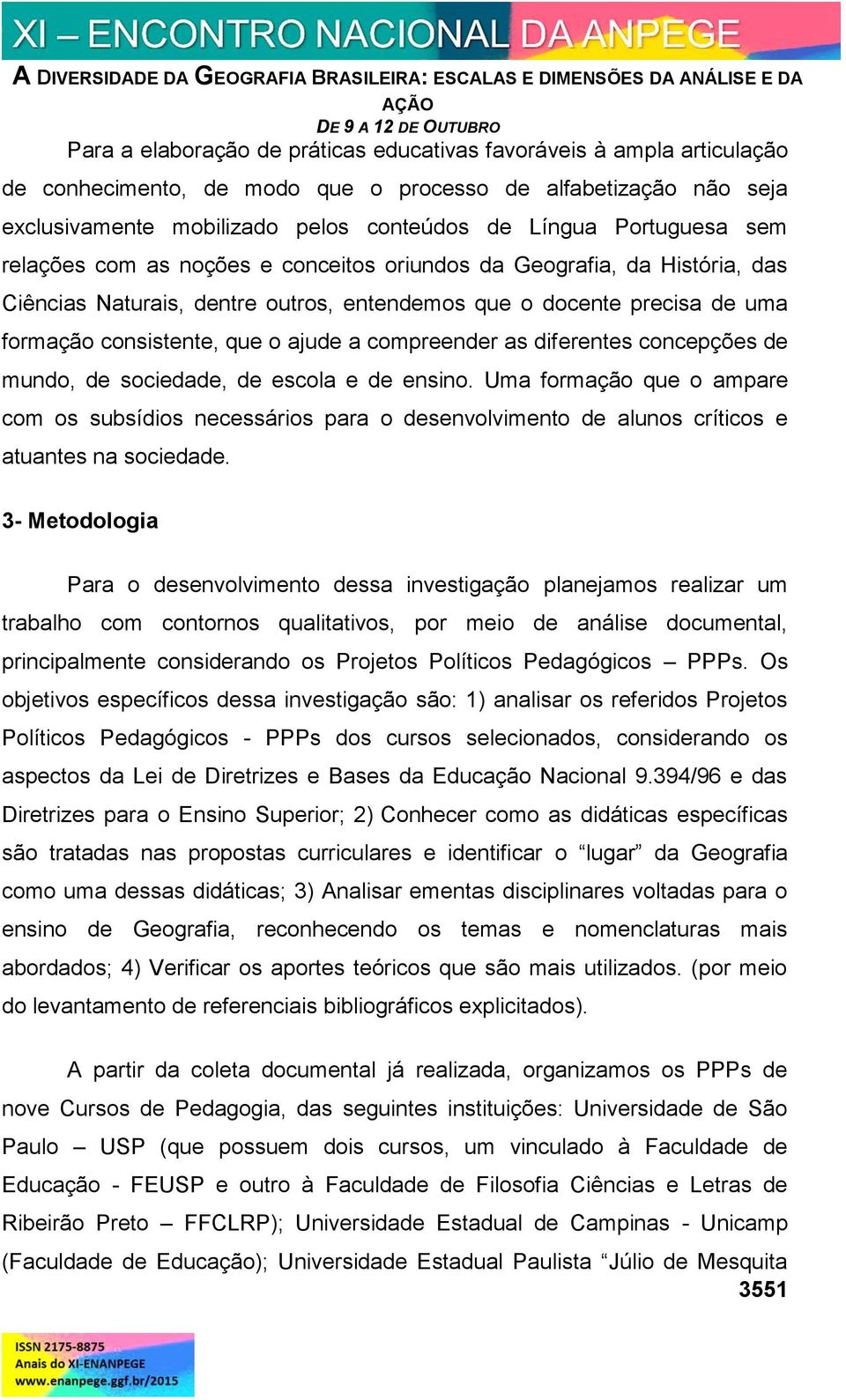 XI – ENCONTRO NACIONAL DA ANPEGE
A DIVERSIDADE DA GEOGRAFIA BRASILEIRA: ESCALAS E DIMENSÕES DA ANÁLISE E DA AÇÃO
DE 9 A 12 DE OUTUBRO

Para a elaboração de práticas educativas favoráveis à ampla articulação de conhecimento, de modo que o processo de alfabetização não seja exclusivamente mobilizado pelos conteúdos de Língua Portuguesa sem relações com as noções e conceitos oriundos da Geografia, da História, das Ciências Naturais, dentre outros, entendemos que o docente precisa de uma formação consistente, que o ajude a compreender as diferentes concepções de mundo, de sociedade, de escola e de ensino. Uma formação que o ampare com os subsídios necessários para o desenvolvimento de alunos críticos e atuantes na sociedade.

3- Metodologia

Para o desenvolvimento dessa investigação planejamos realizar um trabalho com contornos qualitativos, por meio de análise documental, principalmente considerando os Projetos Políticos Pedagógicos – PPPs. Os objetivos específicos dessa investigação são: 1) analisar os referidos Projetos Políticos Pedagógicos - PPPs dos cursos selecionados, considerando os aspectos da Lei de Diretrizes e Bases da Educação Nacional 9.394/96 e das Diretrizes para o Ensino Superior; 2) Conhecer como as didáticas específicas são tratadas nas propostas curriculares e identificar o “lugar” da Geografia como uma dessas didáticas; 3) Analisar ementas disciplinares voltadas para o ensino de Geografia, reconhecendo os temas e nomenclaturas mais abordados; 4) Verificar os aportes teóricos que são mais utilizados. (por meio do levantamento de referenciais bibliográficos explicitados).

A partir da coleta documental já realizada, organizamos os PPPs de nove Cursos de Pedagogia, das seguintes instituições: Universidade de São Paulo – USP (que possuem dois cursos, um vinculado à Faculdade de Educação - FEUSP e outro à Faculdade de Filosofia Ciências e Letras de Ribeirão Preto – FFCLRP); Universidade Estadual de Campinas - Unicamp (Faculdade de Educação); Universidade Estadual Paulista “Júlio de Mesquita

3551

ISSN 2175-8875
Anais do XI-ENANPEGE
www.enanpege.ggf.br/2015